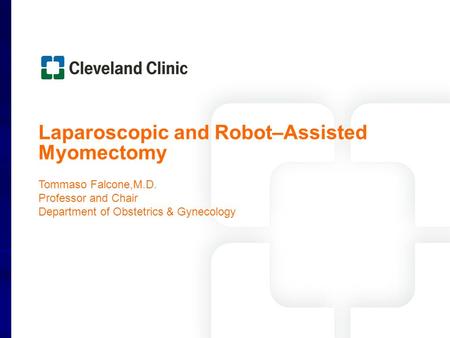 Cleveland Clinic

Laparoscopic and Robot–Assisted Myomectomy

Tommaso Falcone,M.D.
Professor and Chair
Department of Obstetrics & Gynecology